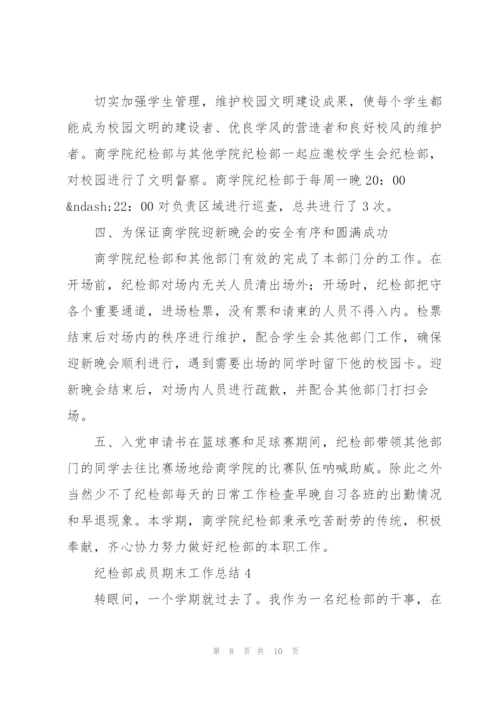 切实加强学生管理，维护校园文明建设成果，使每个学生都能成为校园文明的建设者、优良学风的营造者和良好校风的维护者。商学院纪检部与其他学院纪检部一起应邀校学生会纪检部，对校园进行了文明督察。商学院纪检部于每周一晚 20：00 &ndash;22：00 对负责区域进行巡查，总共进行了 3 次。

四、为保证商学院迎新晚会的安全有序和圆满成功

商学院纪检部和其他部门有效的完成了本部门分的工作。在开场前，纪检部对场内无关人员清出场外；开场时，纪检部把守各个重要通道，进场检票，没有票和请柬的人员不得入内。检票结束后对场内的秩序进行维护，配合学生会其他部门工作，确保迎新晚会顺利进行，遇到需要出场的同学时留下他的校园卡。迎新晚会结束后，对场内人员进行疏散，并配合其他部门打扫会场。

五、入党申请书在篮球赛和足球赛期间，纪检部带领其他部门的同学去往比赛场地给商学院的比赛队伍呐喊助威。除此之外当然少不了纪检部每天的日常工作检查早晚自习各班的出勤情况和早退现象。本学期，商学院纪检部秉承吃苦耐劳的传统，积极奉献，齐心协力努力做好纪检部的本职工作。

纪检部成员期末工作总结 4

转眼间，一个学期就过去了。我作为一名纪检部的干事，在

第 8 页 共 10 页